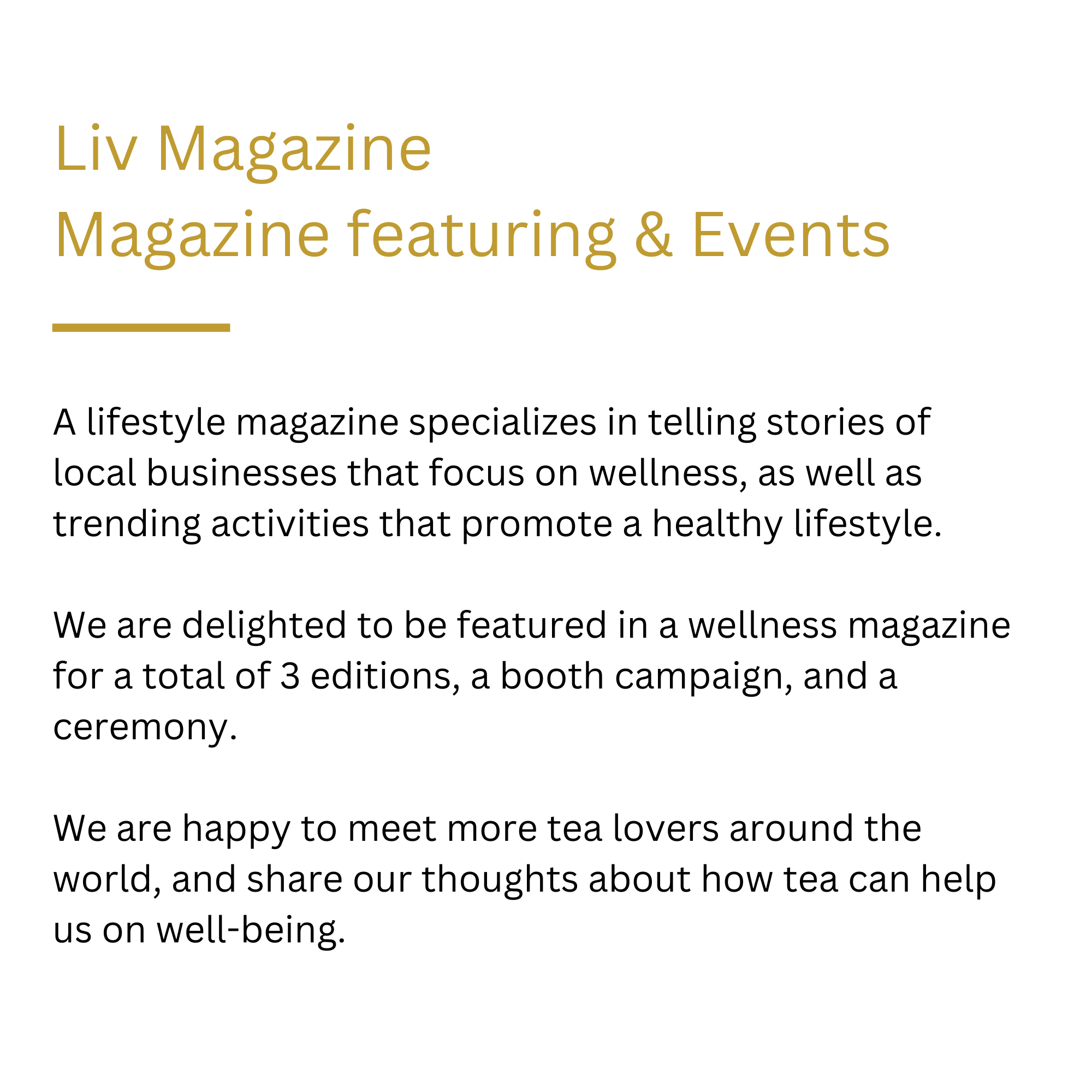 Liv Magazine
Magazine featuring & Events

A lifestyle magazine specializes in telling stories of local businesses that focus on wellness, as well as trending activities that promote a healthy lifestyle.

We are delighted to be featured in a wellness magazine for a total of 3 editions, a booth campaign, and a ceremony.

We are happy to meet more tea lovers around the world, and share our thoughts about how tea can help us on well-being.